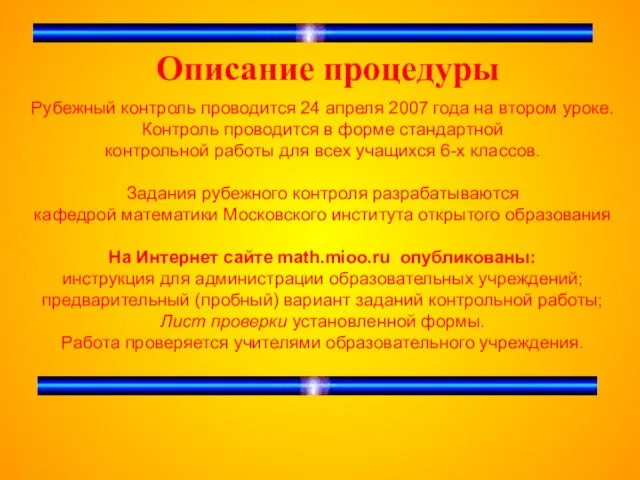 Описание процедуры

Рубежный контроль проводится 24 апреля 2007 года на втором уроке. Контроль проводится в форме стандартной контрольной работы для всех учащихся 6-х классов.

Задания рубежного контроля разрабатываются кафедрой математики Московского института открытого образования

На Интернет сайте math.mioo.ru опубликованы:
инструкция для администрации образовательных учреждений;
предварительный (пробный) вариант заданий контрольной работы;
Лист проверки установленной формы.
Работа проверяется учителями образовательного учреждения.